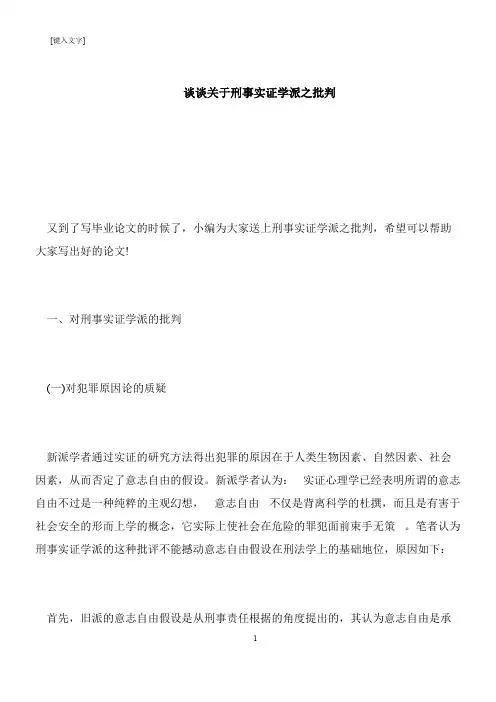 [键入文字]

谈谈关于刑事实证学派之批判

又到了写毕业论文的时候了，小编为大家送上刑事实证学派之批判，希望可以帮助大家写出好的论文!

一、对刑事实证学派的批判

(一)对犯罪原因论的质疑

新派学者通过实证的研究方法得出犯罪的原因在于人类生物因素、自然因素、社会因素，从而否定了意志自由的假设。新派学者认为： 实证心理学已经表明所谓的意志自由不过是一种纯粹的主观幻想， 意志自由 不仅是背离科学的杜撰，而且是有害于社会安全的形而上学的概念，它实际上使社会在危险的罪犯面前束手无策 。笔者认为刑事实证学派的这种批评不能撼动意志自由假设在刑法学上的基础地位，原因如下：

首先，旧派的意志自由假设是从刑事责任根据的角度提出的，其认为意志自由是承

1